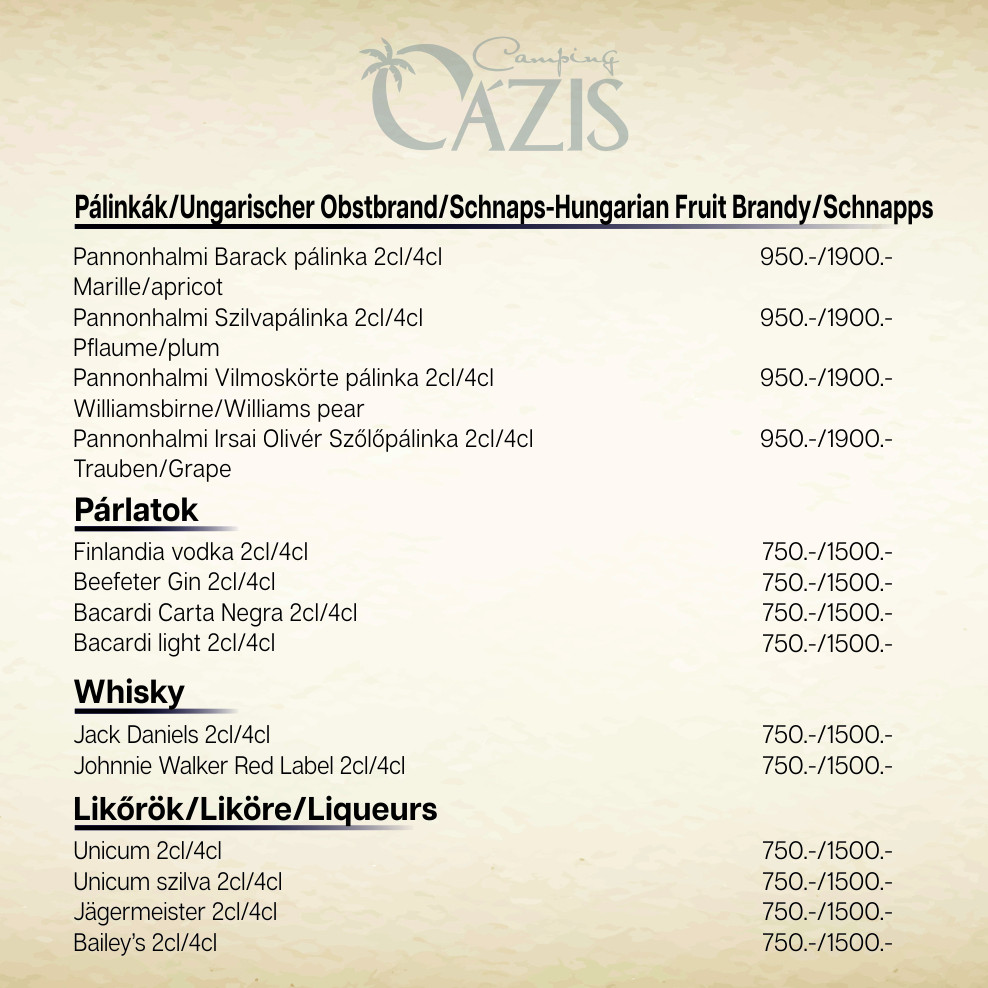 Camping
OÁZIS

Pálinkák/Ungarischer Obstbrand/Schnaps-Hungarian Fruit Brandy/Schnapps

Pannonhalmi Barack pálinka 2cl/4cl 950.-/1900.-
Marille/apricot
Pannonhalmi Szilvapálinka 2cl/4cl 950.-/1900.-
Pflaume/plum
Pannonhalmi Vilmoskörte pálinka 2cl/4cl 950.-/1900.-
Williamsbirne/Williams pear
Pannonhalmi Irsai Olivér Szőlőpálinka 2cl/4cl 950.-/1900.-
Trauben/Grape

Párlatok

Finlandia vodka 2cl/4cl 750.-/1500.-
Beefeter Gin 2cl/4cl 750.-/1500.-
Bacardi Carta Negra 2cl/4cl 750.-/1500.-
Bacardi light 2cl/4cl 750.-/1500.-

Whisky

Jack Daniels 2cl/4cl 750.-/1500.-
Johnnie Walker Red Label 2cl/4cl 750.-/1500.-

Likőrök/Liköre/Liqueurs

Unicum 2cl/4cl 750.-/1500.-
Unicum szilva 2cl/4cl 750.-/1500.-
Jägermeister 2cl/4cl 750.-/1500.-
Bailey's 2cl/4cl 750.-/1500.-